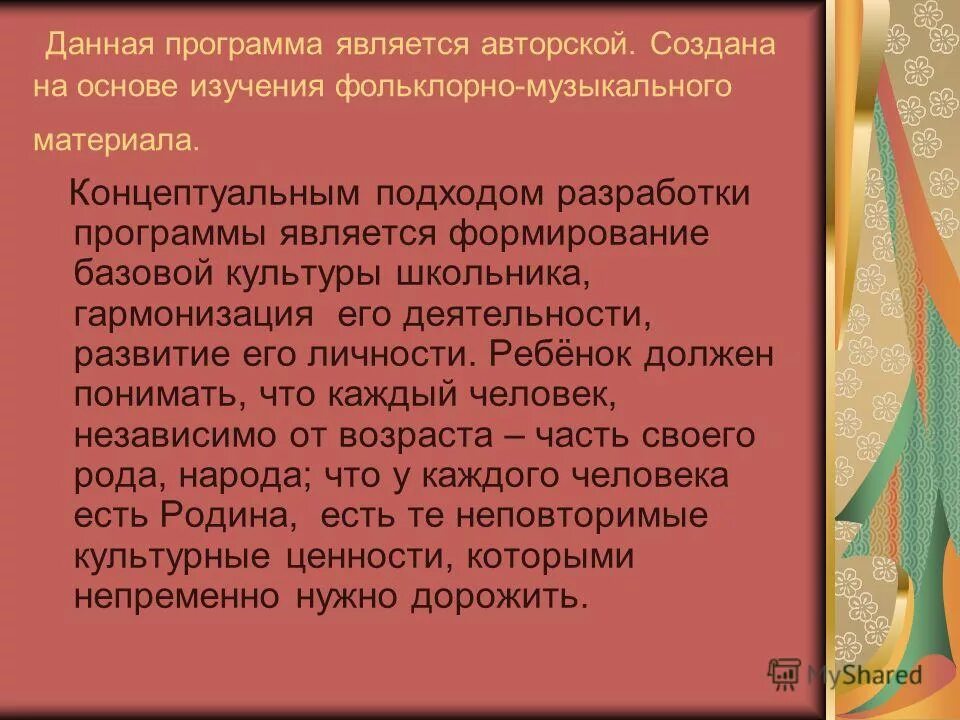 Данная программа является авторской. Создана на основе изучения фольклорно-музыкального материала.

Концептуальным подходом разработки программы является формирование базовой культуры школьника, гармонизация его деятельности, развитие его личности. Ребёнок должен понимать, что каждый человек, независимо от возраста – часть своего рода, народа; что у каждого человека есть Родина, есть те неповторимые культурные ценности, которыми непременно нужно дорожить.

MyShared